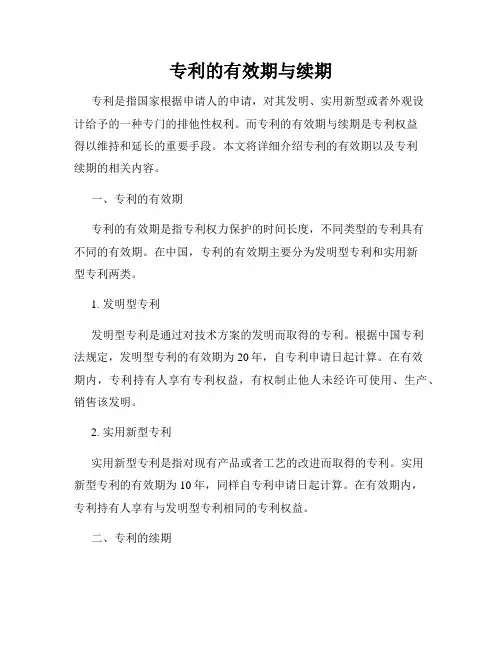 专利的有效期与续期

专利是指国家根据申请人的申请，对其发明、实用新型或者外观设计给予的一种专门的排他性权利。而专利的有效期与续期是专利权益得以维持和延长的重要手段。本文将详细介绍专利的有效期以及专利续期的相关内容。

一、专利的有效期

专利的有效期是指专利权力保护的时间长度，不同类型的专利具有不同的有效期。在中国，专利的有效期主要分为发明型专利和实用新型专利两类。

1. 发明型专利

发明型专利是通过对技术方案的发明而取得的专利。根据中国专利法规定，发明型专利的有效期为20年，自专利申请日起计算。在有效期内，专利持有人享有专利权益，有权制止他人未经许可使用、生产、销售该发明。

2. 实用新型专利

实用新型专利是指对现有产品或者工艺的改进而取得的专利。实用新型专利的有效期为10年，同样自专利申请日起计算。在有效期内，专利持有人享有与发明型专利相同的专利权益。

二、专利的续期